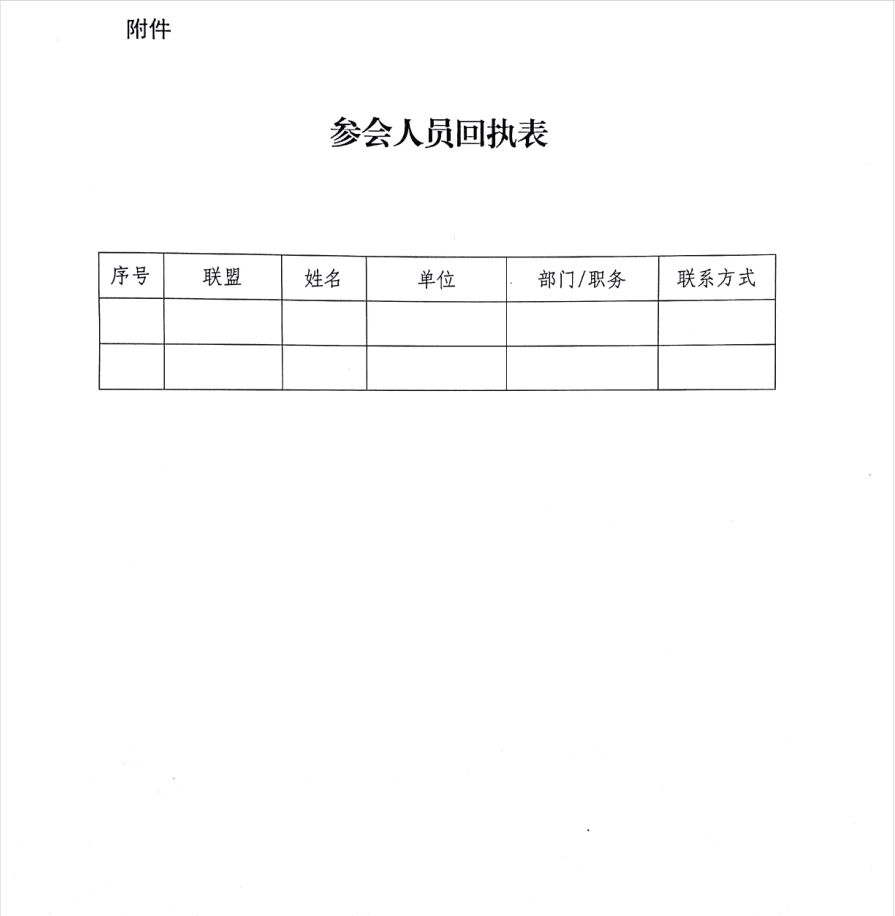 附件

参会人员回执表

| 序号 | 联盟 | 姓名 | 单位 | 部门/职务 | 联系方式 |
|---|---|---|---|---|---|
| | | | | | |
| | | | | | |